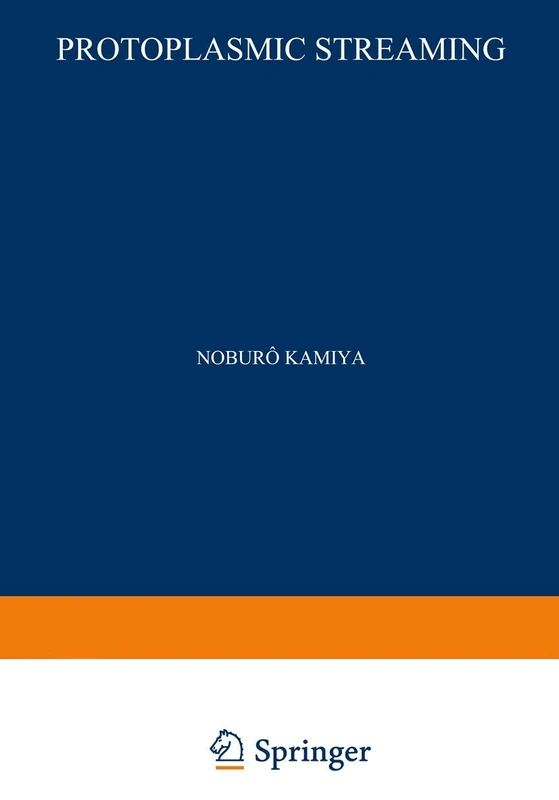 PROTOPLASMIC STREAMING

NOBURÔ KAMIYA

Springer